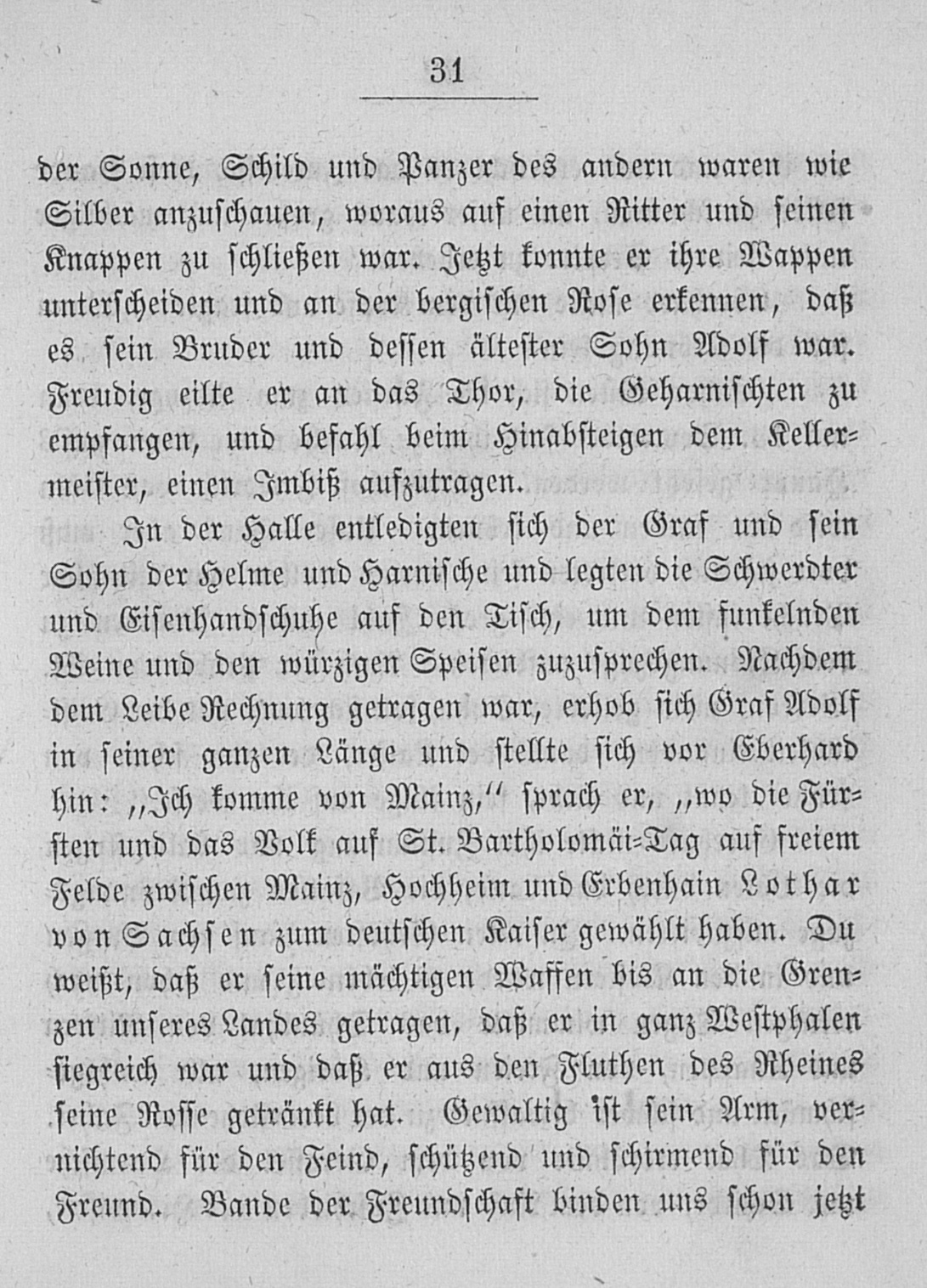 31

der Sonne, Schild und Panzer des andern waren wie Silber anzuschauen, woraus auf einen Ritter und seinen Knappen zu schließen war. Jetzt konnte er ihre Wappen unterscheiden und an der bergischen Rose erkennen, daß es sein Bruder und dessen ältester Sohn Adolf war. Freudig eilte er an das Thor, die Geharnischten zu empfangen, und befahl beim Hinabsteigen dem Kellermeister, einen Imbiß aufzutragen.

In der Halle entledigten sich der Graf und sein Sohn der Helme und Harnische und legten die Schwerdter und Eisenhandschuhe auf den Tisch, um dem funkelnden Weine und den würzigen Speisen zuzusprechen. Nachdem dem Leibe Rechnung getragen war, erhob sich Graf Adolf in seiner ganzen Länge und stellte sich vor Eberhard hin: „Ich komme von Mainz,“ sprach er, „wo die Fürsten und das Volk auf St. Bartholomäi-Tag auf freiem Felde zwischen Mainz, Hochheim und Erbenhain Lothar von Sachsen zum deutschen Kaiser gewählt haben. Du weißt, daß er seine mächtigen Waffen bis an die Grenzen unseres Landes getragen, daß er in ganz Westphalen siegreich war und daß er aus den Fluthen des Rheines seine Rosse getränkt hat. Gewaltig ist sein Arm, vernichtend für den Feind, schützend und schirmend für den Freund. Bande der Freundschaft binden uns schon jetzt